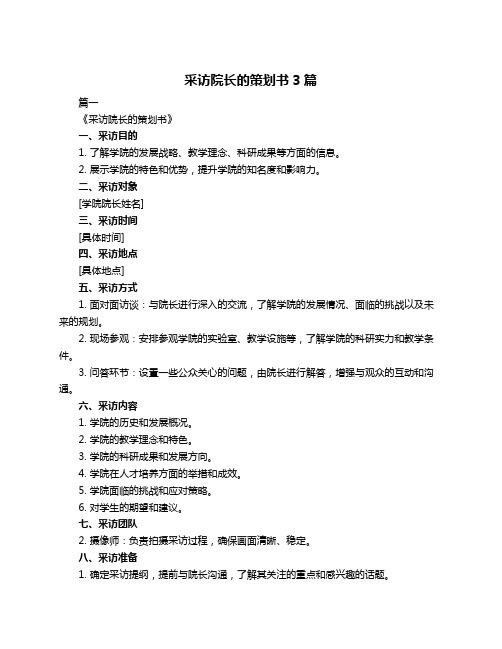 采访院长的策划书 3 篇

篇一

《采访院长的策划书》

一、采访目的

1. 了解学院的发展战略、教学理念、科研成果等方面的信息。

2. 展示学院的特色和优势，提升学院的知名度和影响力。

二、采访对象

[学院院长姓名]

三、采访时间

[具体时间]

四、采访地点

[具体地点]

五、采访方式

1. 面对面访谈：与院长进行深入的交流，了解学院的发展情况、面临的挑战以及未来的规划。

2. 现场参观：安排参观学院的实验室、教学设施等，了解学院的科研实力和教学条件。

3. 问答环节：设置一些公众关心的问题，由院长进行解答，增强与观众的互动和沟通。

六、采访内容

1. 学院的历史和发展概况。

2. 学院的教学理念和特色。

3. 学院的科研成果和发展方向。

4. 学院在人才培养方面的举措和成效。

5. 学院面临的挑战和应对策略。

6. 对学生的期望和建议。

七、采访团队

2. 摄像师：负责拍摄采访过程，确保画面清晰、稳定。

八、采访准备

1. 确定采访提纲，提前与院长沟通，了解其关注的重点和感兴趣的话题。